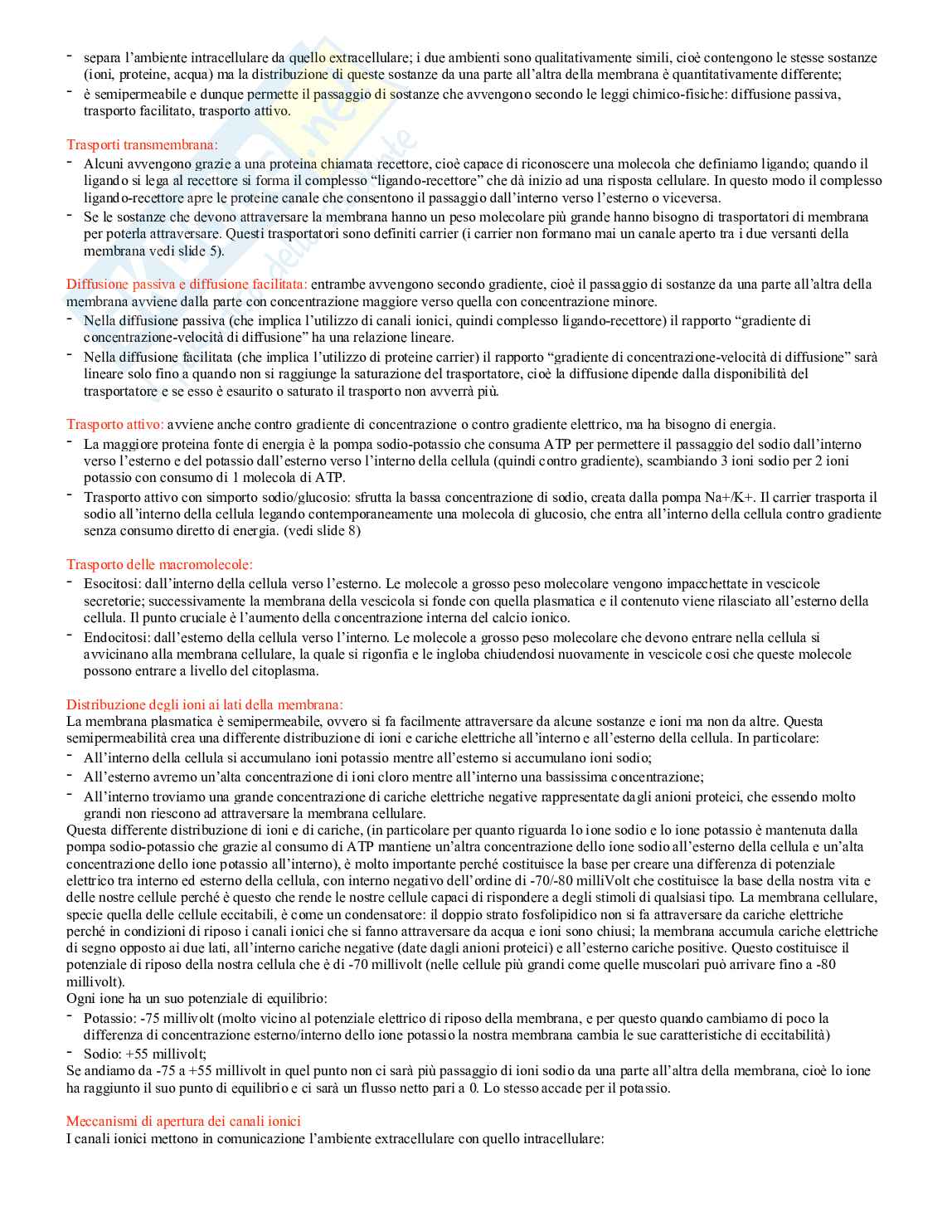 - separa l'ambiente intracellulare da quello extracellulare; i due ambienti sono qualitativamente simili, cioè contengono le stesse sostanze (ioni, proteine, acqua) ma la distribuzione di queste sostanze da una parte all'altra della membrana è quantitativamente differente;
- è semipermeabile e dunque permette il passaggio di sostanze che avvengono secondo le leggi chimico-fisiche: diffusione passiva, trasporto facilitato, trasporto attivo.

Trasporti transmembrana:
- Alcuni avvengono grazie a una proteina chiamata recettore, cioè capace di riconoscere una molecola che definiamo ligando; quando il ligando si lega al recettore si forma il complesso "ligando-recettore" che dà inizio ad una risposta cellulare. In questo modo il complesso ligando-recettore apre le proteine canale che consentono il passaggio dall'interno verso l'esterno o viceversa.
- Se le sostanze che devono attraversare la membrana hanno un peso molecolare più grande hanno bisogno di trasportatori di membrana per poterla attraversare. Questi trasportatori sono definiti carrier (i carrier non formano mai un canale aperto tra i due versanti della membrana vedi slide 5).

Diffusione passiva e diffusione facilitata: entrambe avvengono secondo gradiente, cioè il passaggio di sostanze da una parte all'altra della membrana avviene dalla parte con concentrazione maggiore verso quella con concentrazione minore.
- Nella diffusione passiva (che implica l'utilizzo di canali ionici, quindi complesso ligando-recettore) il rapporto "gradiente di concentrazione-velocità di diffusione" ha una relazione lineare.
- Nella diffusione facilitata (che implica l'utilizzo di proteine carrier) il rapporto "gradiente di concentrazione-velocità di diffusione" sarà lineare solo fino a quando non si raggiunge la saturazione del trasportatore, cioè la diffusione dipende dalla disponibilità del trasportatore e se esso è esaurito o saturato il trasporto non avverrà più.

Trasporto attivo: avviene anche contro gradiente di concentrazione o contro gradiente elettrico, ma ha bisogno di energia.
- La maggiore proteina fonte di energia è la pompa sodio-potassio che consuma ATP per permettere il passaggio del sodio dall'interno verso l'esterno e del potassio dall'esterno verso l'interno della cellula (quindi contro gradiente), scambiando 3 ioni sodio per 2 ioni potassio con consumo di 1 molecola di ATP.
- Trasporto attivo con simporto sodio/glucosio: sfrutta la bassa concentrazione di sodio, creata dalla pompa Na+/K+. Il carrier trasporta il sodio all'interno della cellula legando contemporaneamente una molecola di glucosio, che entra all'interno della cellula contro gradiente senza consumo diretto di energia. (vedi slide 8)

Trasporto delle macromolecole:
- Esocitosi: dall'interno della cellula verso l'esterno. Le molecole a grosso peso molecolare vengono impacchettate in vescicole secretorie; successivamente la membrana della vescicola si fonde con quella plasmatica e il contenuto viene rilasciato all'esterno della cellula. Il punto cruciale è l'aumento della concentrazione interna del calcio ionico.
- Endocitosi: dall'esterno della cellula verso l'interno. Le molecole a grosso peso molecolare che devono entrare nella cellula si avvicinano alla membrana cellulare, la quale si rigonfia e le ingloba chiudendosi nuovamente in vescicole così che queste molecole possono entrare a livello del citoplasma.

Distribuzione degli ioni ai lati della membrana:
La membrana plasmatica è semipermeabile, ovvero si fa facilmente attraversare da alcune sostanze e ioni ma non da altre. Questa semipermeabilità crea una differente distribuzione di ioni e cariche elettriche all'interno e all'esterno della cellula. In particolare:
- All'interno della cellula si accumulano ioni potassio mentre all'esterno si accumulano ioni sodio;
- All'esterno avremo un'alta concentrazione di ioni cloro mentre all'interno una bassissima concentrazione;
- All'interno troviamo una grande concentrazione di cariche elettriche negative rappresentate dagli anioni proteici, che essendo molto grandi non riescono ad attraversare la membrana cellulare.
Questa differente distribuzione di ioni e di cariche, (in particolare per quanto riguarda lo ione sodio e lo ione potassio è mantenuta dalla pompa sodio-potassio che grazie al consumo di ATP mantiene un'altra concentrazione dello ione sodio all'esterno della cellula e un'alta concentrazione dello ione potassio all'interno), è molto importante perché costituisce la base per creare una differenza di potenziale elettrico tra interno ed esterno della cellula, con interno negativo dell'ordine di -70/-80 milliVolt che costituisce la base della nostra vita e delle nostre cellule perché è questo che rende le nostre cellule capaci di rispondere a degli stimoli di qualsiasi tipo. La membrana cellulare, specie quella delle cellule eccitabili, è come un condensatore: il doppio strato fosfolipidico non si fa attraversare da cariche elettriche perché in condizioni di riposo i canali ionici che si fanno attraversare da acqua e ioni sono chiusi; la membrana accumula cariche elettriche di segno opposto ai due lati, all'interno cariche negative (date dagli anioni proteici) e all'esterno cariche positive. Questo costituisce il potenziale di riposo della nostra cellula che è di -70 millivolt (nelle cellule più grandi come quelle muscolari può arrivare fino a -80 millivolt).
Ogni ione ha un suo potenziale di equilibrio:
- Potassio: -75 millivolt (molto vicino al potenziale elettrico di riposo della membrana, e per questo quando cambiamo di poco la differenza di concentrazione esterno/interno dello ione potassio la nostra membrana cambia le sue caratteristiche di eccitabilità)
- Sodio: +55 millivolt;
Se andiamo da -75 a +55 millivolt in quel punto non ci sarà più passaggio di ioni sodio da una parte all'altra della membrana, cioè lo ione ha raggiunto il suo punto di equilibrio e ci sarà un flusso netto pari a 0. Lo stesso accade per il potassio.

Meccanismi di apertura dei canali ionici
I canali ionici mettono in comunicazione l'ambiente extracellulare con quello intracellulare: